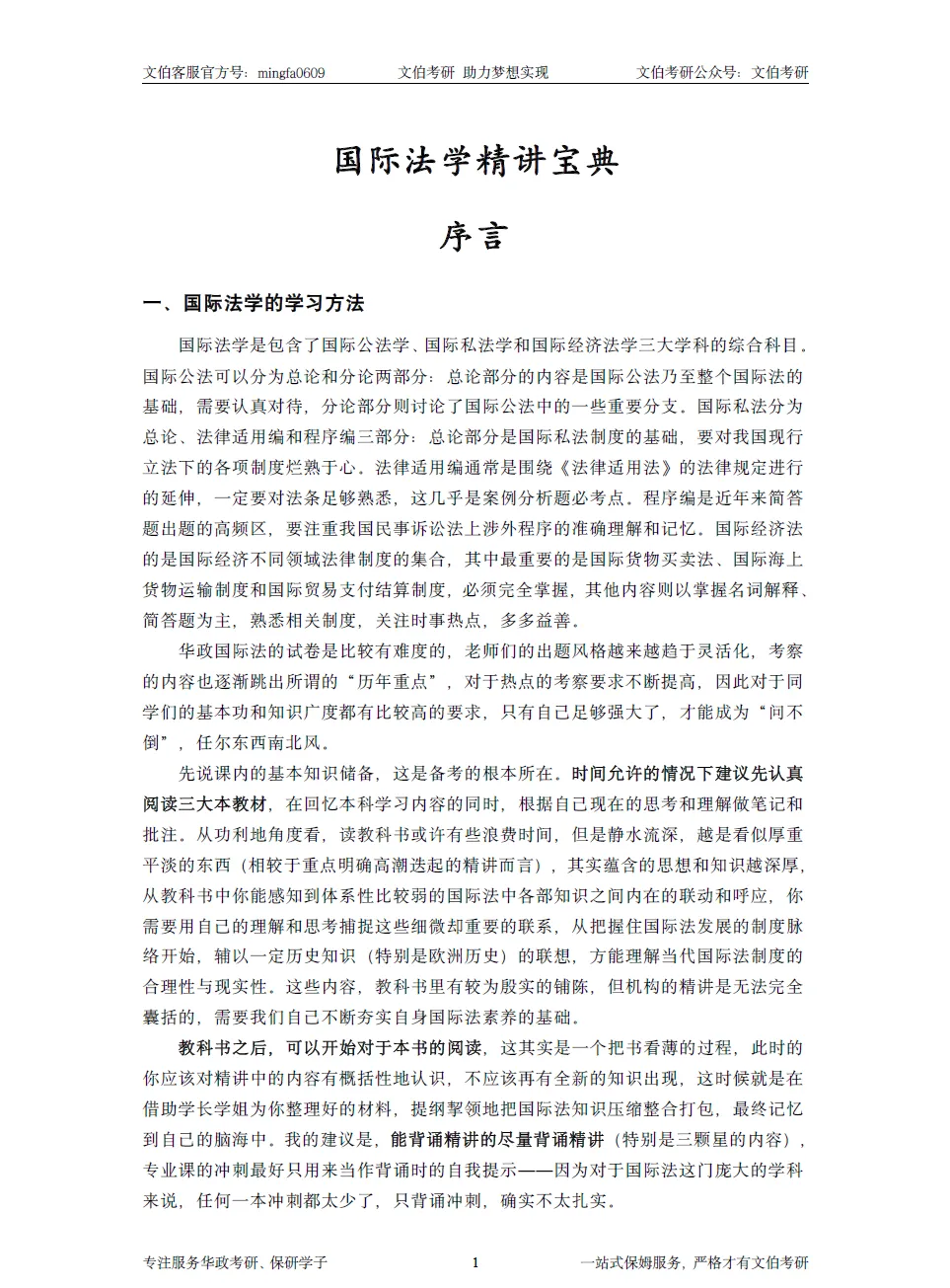 文伯客服官方号：mingfa0609　　文伯考研 助力梦想实现　　文伯考研公众号：文伯考研

国际法学精讲宝典

序言

一、国际法学的学习方法

国际法学是包含了国际公法学、国际私法学和国际经济法学三大学科的综合科目。国际公法可以分为总论和分论两部分：总论部分的内容是国际公法乃至整个国际法的基础，需要认真对待，分论部分则讨论了国际公法中的一些重要分支。国际私法分为总论、法律适用编和程序编三部分：总论部分是国际私法制度的基础，要对我国现行立法下的各项制度烂熟于心。法律适用编通常是围绕《法律适用法》的法律规定进行的延伸，一定要对法条足够熟悉，这几乎是案例分析题必考点。程序编是近年来简答题出题的高频区，要注重我国民事诉讼法上涉外程序的准确理解和记忆。国际经济法的是国际经济不同领域法律制度的集合，其中最重要的是国际货物买卖法、国际海上货物运输制度和国际贸易支付结算制度，必须完全掌握，其他内容则以掌握名词解释、简答题为主，熟悉相关制度，关注时事热点，多多益善。

华政国际法的试卷是比较有难度的，老师们的出题风格越来越趋于灵活化，考察的内容也逐渐跳出所谓的“历年重点”，对于热点的考察要求不断提高，因此对于同学们的基本功和知识广度都有比较高的要求，只有自己足够强大了，才能成为“问不倒”，任尔东西南北风。

先说课内的基本知识储备，这是备考的根本所在。时间允许的情况下建议先认真阅读三大本教材，在回忆本科学习内容的同时，根据自己现在的思考和理解做笔记和批注。从功利地角度看，读教科书或许有些浪费时间，但是静水流深，越是看似厚重平淡的东西（相较于重点明确高潮迭起的精讲而言），其实蕴含的思想和知识越深厚，从教科书中你能感知到体系性比较弱的国际法中各部知识之间内在的联动和呼应，你需要用自己的理解和思考捕捉这些细微却重要的联系，从把握住国际法发展的制度脉络开始，辅以一定历史知识（特别是欧洲历史）的联想，方能理解当代国际法制度的合理性与现实性。这些内容，教科书里有较为殷实的铺陈，但机构的精讲是无法完全囊括的，需要我们自己不断夯实自身国际法素养的基础。

教科书之后，可以开始对于本书的阅读，这其实是一个把书看薄的过程，此时的你应该对精讲中的内容有概括性地认识，不应该再有全新的知识出现，这时候就是在借助学长学姐为你整理好的材料，提纲挈领地把国际法知识压缩整合打包，最终记忆到自己的脑海中。我的建议是，能背诵精讲的尽量背诵精讲（特别是三颗星的内容），专业课的冲刺最好只用来当作背诵时的自我提示——因为对于国际法这门庞大的学科来说，任何一本冲刺都太少了，只背诵冲刺，确实不太扎实。

专注服务华政考研、保研学子　　1　　一站式保姆服务，严格才有文伯考研